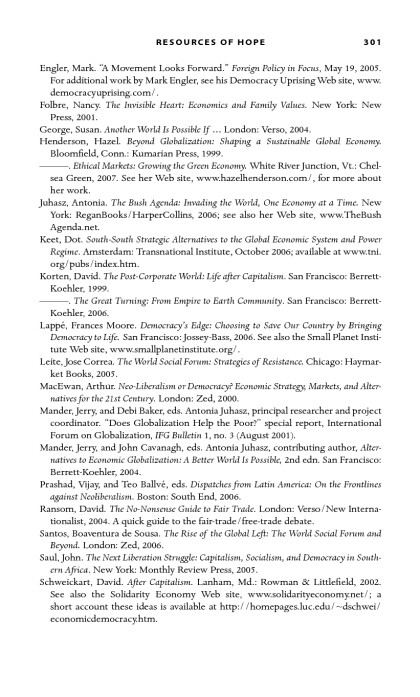 RESOURCES OF HOPE 301

Engler, Mark. "A Movement Looks Forward." Foreign Policy in Focus, May 19, 2005. For additional work by Mark Engler, see his Democracy Uprising Web site, www.democracyuprising.com/.

Folbre, Nancy. The Invisible Heart: Economics and Family Values. New York: New Press, 2001.

George, Susan. Another World Is Possible If … London: Verso, 2004.

Henderson, Hazel. Beyond Globalization: Shaping a Sustainable Global Economy. Bloomfield, Conn.: Kumarian Press, 1999.

———. Ethical Markets: Growing the Green Economy. White River Junction, Vt.: Chelsea Green, 2007. See her Web site, www.hazelhenderson.com/, for more about her work.

Juhasz, Antonia. The Bush Agenda: Invading the World, One Economy at a Time. New York: ReganBooks/HarperCollins, 2006; see also her Web site, www.TheBushAgenda.net.

Keet, Dot. South-South Strategic Alternatives to the Global Economic System and Power Regime. Amsterdam: Transnational Institute, October 2006; available at www.tni.org/pubs/index.htm.

Korten, David. The Post-Corporate World: Life after Capitalism. San Francisco: Berrett-Koehler, 1999.

———. The Great Turning: From Empire to Earth Community. San Francisco: Berrett-Koehler, 2006.

Lappé, Frances Moore. Democracy's Edge: Choosing to Save Our Country by Bringing Democracy to Life. San Francisco: Jossey-Bass, 2006. See also the Small Planet Institute Web site, www.smallplanetinstitute.org/.

Leite, Jose Correa. The World Social Forum: Strategies of Resistance. Chicago: Haymarket Books, 2005.

MacEwan, Arthur. Neo-Liberalism or Democracy? Economic Strategy, Markets, and Alternatives for the 21st Century. London: Zed, 2000.

Mander, Jerry, and Debi Baker, eds. Antonia Juhasz, principal researcher and project coordinator. "Does Globalization Help the Poor?" special report, International Forum on Globalization, IFG Bulletin 1, no. 3 (August 2001).

Mander, Jerry, and John Cavanagh, eds. Antonia Juhasz, contributing author, Alternatives to Economic Globalization: A Better World Is Possible, 2nd edn. San Francisco: Berrett-Koehler, 2004.

Prashad, Vijay, and Teo Ballvé, eds. Dispatches from Latin America: On the Frontlines against Neoliberalism. Boston: South End, 2006.

Ransom, David. The No-Nonsense Guide to Fair Trade. London: Verso/New Internationalist, 2004. A quick guide to the fair-trade/free-trade debate.

Santos, Boaventura de Sousa. The Rise of the Global Left: The World Social Forum and Beyond. London: Zed, 2006.

Saul, John. The Next Liberation Struggle: Capitalism, Socialism, and Democracy in Southern Africa. New York: Monthly Review Press, 2005.

Schweickart, David. After Capitalism. Lanham, Md.: Rowman & Littlefield, 2002. See also the Solidarity Economy Web site, www.solidarityeconomy.net/; a short account these ideas is available at http://homepages.luc.edu/~dschwei/economicdemocracy.htm.